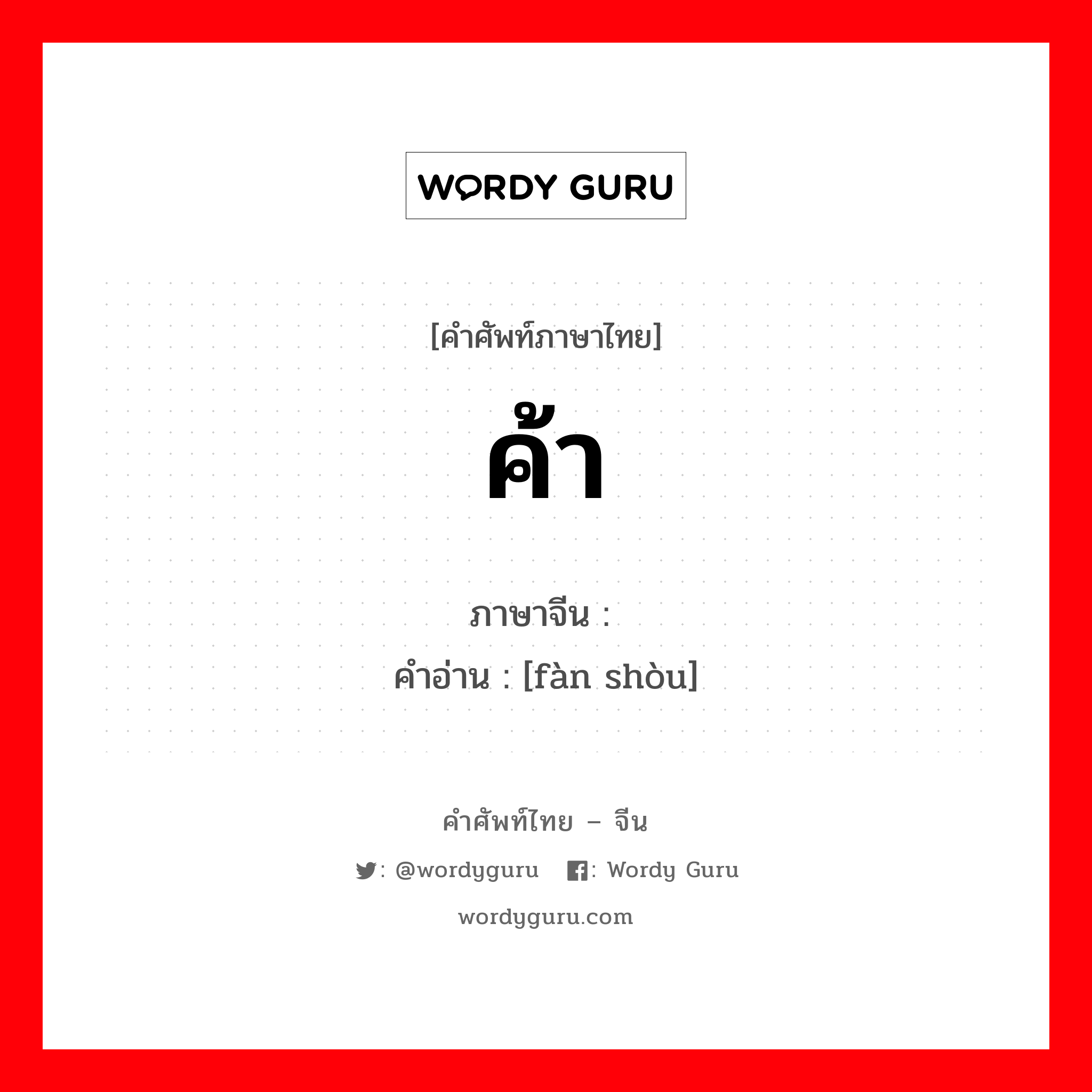 WORDY GURU

[คำศัพท์ภาษาไทย]

ค้า

ภาษาจีน :
คำอ่าน : [fàn shòu]

คำศัพท์ไทย – จีน

: @wordyguru : Wordy Guru

wordyguru.com